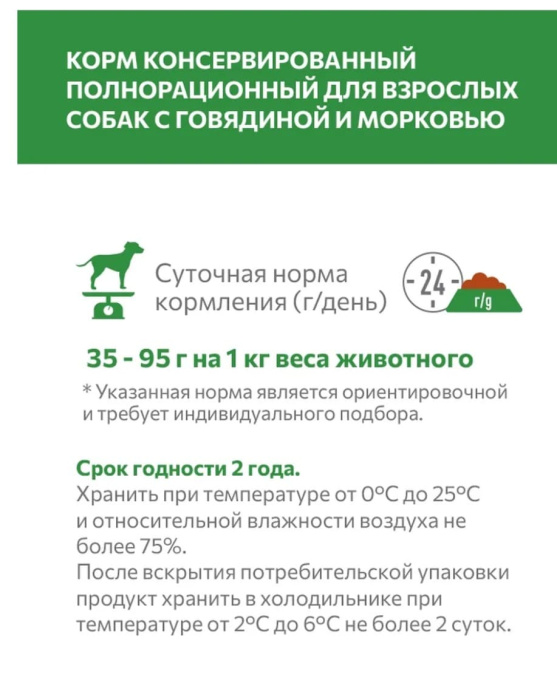 КОРМ КОНСЕРВИРОВАННЫЙ ПОЛНОРАЦИОННЫЙ ДЛЯ ВЗРОСЛЫХ СОБАК С ГОВЯДИНОЙ И МОРКОВЬЮ

Суточная норма кормления (г/день)

24

г/g

35 - 95 г на 1 кг веса животного

* Указанная норма является ориентировочной и требует индивидуального подбора.

Срок годности 2 года.
Хранить при температуре от 0°C до 25°C и относительной влажности воздуха не более 75%.
После вскрытия потребительской упаковки продукт хранить в холодильнике при температуре от 2°C до 6°C не более 2 суток.